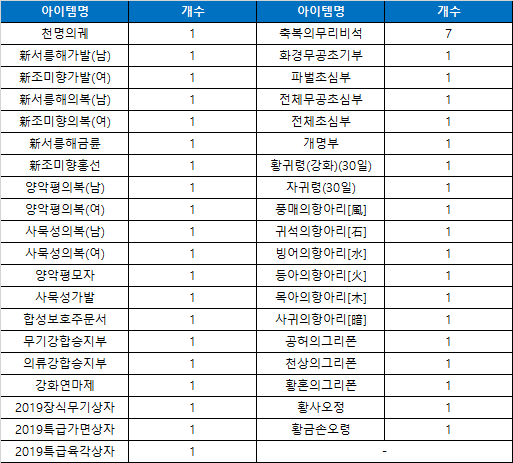 | 아이템명 | 개수 | 아이템명 | 개수 |
|---|---|---|---|
| 천명의궤 | 1 | 축복의무리비석 | 7 |
| 新서릉해가발(남) | 1 | 화경무공초기부 | 1 |
| 新조미향가발(여) | 1 | 파벌초심부 | 1 |
| 新서릉해의복(남) | 1 | 전체무공초심부 | 1 |
| 新조미향의복(여) | 1 | 전체초심부 | 1 |
| 新서릉해금륜 | 1 | 개명부 | 1 |
| 新조미향홍선 | 1 | 황귀령(강화)(30일) | 1 |
| 양악평의복(남) | 1 | 자귀령(30일) | 1 |
| 양악평의복(여) | 1 | 풍매의항아리[風] | 1 |
| 사묵성의복(남) | 1 | 귀석의항아리[石] | 1 |
| 사묵성의복(여) | 1 | 빙어의항아리[水] | 1 |
| 양악평모자 | 1 | 등아의항아리[火] | 1 |
| 사묵성가발 | 1 | 목아의항아리[木] | 1 |
| 합성보호주문서 | 1 | 사귀의항아리[暗] | 1 |
| 무기강합승지부 | 1 | 공허의그리폰 | 1 |
| 의류강합승지부 | 1 | 천상의그리폰 | 1 |
| 강화연마제 | 1 | 황혼의그리폰 | 1 |
| 2019장식무기상자 | 1 | 황사오정 | 1 |
| 2019특급가면상자 | 1 | 황금손오령 | 1 |
| 2019특급육각상자 | 1 | - | |